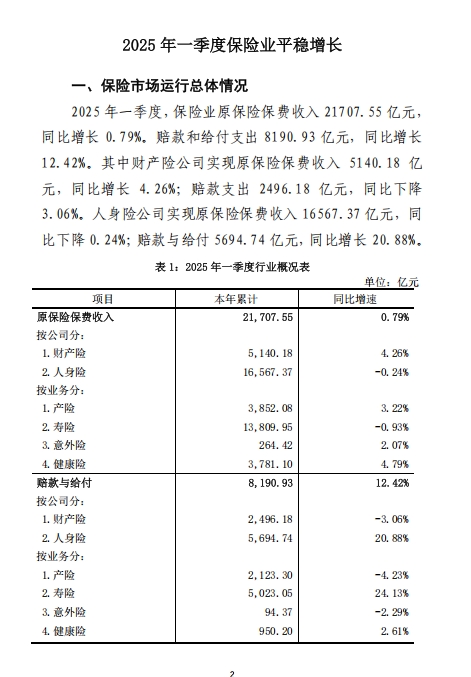 2025 年一季度保险业平稳增长

一、保险市场运行总体情况

2025 年一季度，保险业原保险保费收入 21707.55 亿元，同比增长 0.79%。赔款和给付支出 8190.93 亿元，同比增长 12.42%。其中财产险公司实现原保险保费收入 5140.18 亿元，同比增长 4.26%；赔款支出 2496.18 亿元，同比下降 3.06%。人身险公司实现原保险保费收入 16567.37 亿元，同比下降 0.24%；赔款与给付 5694.74 亿元，同比增长 20.88%。

表 1：2025 年一季度行业概况表

单位：亿元

| 项目 | 本年累计 | 同比增速 |
|---|---|---|
| 原保险保费收入 | 21,707.55 | 0.79% |
| 按公司分： | | |
| 1. 财产险 | 5,140.18 | 4.26% |
| 2. 人身险 | 16,567.37 | -0.24% |
| 按业务分： | | |
| 1. 产险 | 3,852.08 | 3.22% |
| 2. 寿险 | 13,809.95 | -0.93% |
| 3. 意外险 | 264.42 | 2.07% |
| 4. 健康险 | 3,781.10 | 4.79% |
| 赔款与给付 | 8,190.93 | 12.42% |
| 按公司分： | | |
| 1. 财产险 | 2,496.18 | -3.06% |
| 2. 人身险 | 5,694.74 | 20.88% |
| 按业务分： | | |
| 1. 产险 | 2,123.30 | -4.23% |
| 2. 寿险 | 5,023.05 | 24.13% |
| 3. 意外险 | 94.37 | -2.29% |
| 4. 健康险 | 950.20 | 2.61% |

2